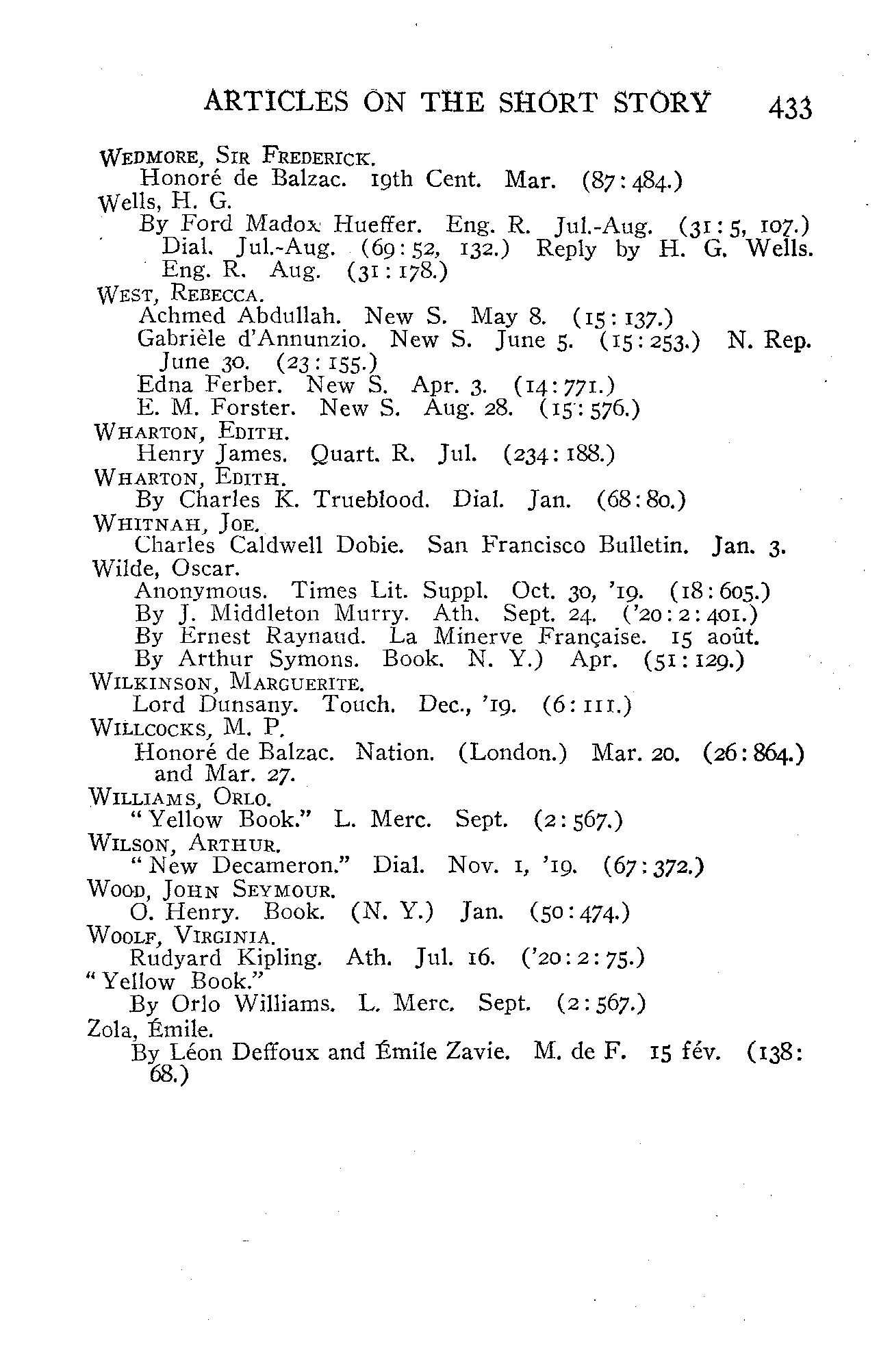 ARTICLES ON THE SHORT STORY 433

WEDMORE, SIR FREDERICK.
Honoré de Balzac. 19th Cent. Mar. (87:484.)
Wells, H. G.
By Ford Madox Hueffer. Eng. R. Jul.-Aug. (31:5, 107.) Dial. Jul.-Aug. (69:52, 132.) Reply by H. G. Wells. Eng. R. Aug. (31:178.)
WEST, REBECCA.
Achmed Abdullah. New S. May 8. (15:137.)
Gabrièle d'Annunzio. New S. June 5. (15:253.) N. Rep. June 30. (23:155.)
Edna Ferber. New S. Apr. 3. (14:771.)
E. M. Forster. New S. Aug. 28. (15:576.)
WHARTON, EDITH.
Henry James. Quart. R. Jul. (234:188.)
WHARTON, EDITH.
By Charles K. Trueblood. Dial. Jan. (68:80.)
WHITNAH, JOE.
Charles Caldwell Dobie. San Francisco Bulletin. Jan. 3.
Wilde, Oscar.
Anonymous. Times Lit. Suppl. Oct. 30, '19. (18:605.)
By J. Middleton Murry. Ath. Sept. 24. ('20:2:401.)
By Ernest Raynaud. La Minerve Française. 15 août.
By Arthur Symons. Book. N. Y.) Apr. (51:129.)
WILKINSON, MARGUERITE.
Lord Dunsany. Touch. Dec., '19. (6:111.)
WILLCOCKS, M. P.
Honoré de Balzac. Nation. (London.) Mar. 20. (26:864.) and Mar. 27.
WILLIAMS, ORLO.
"Yellow Book." L. Merc. Sept. (2:567.)
WILSON, ARTHUR.
"New Decameron." Dial. Nov. 1, '19. (67:372.)
WOOD, JOHN SEYMOUR.
O. Henry. Book. (N. Y.) Jan. (50:474.)
WOOLF, VIRGINIA.
Rudyard Kipling. Ath. Jul. 16. ('20:2:75.)
"Yellow Book."
By Orlo Williams. L. Merc. Sept. (2:567.)
Zola, Émile.
By Léon Deffoux and Émile Zavie. M. de F. 15 fév. (138:68.)